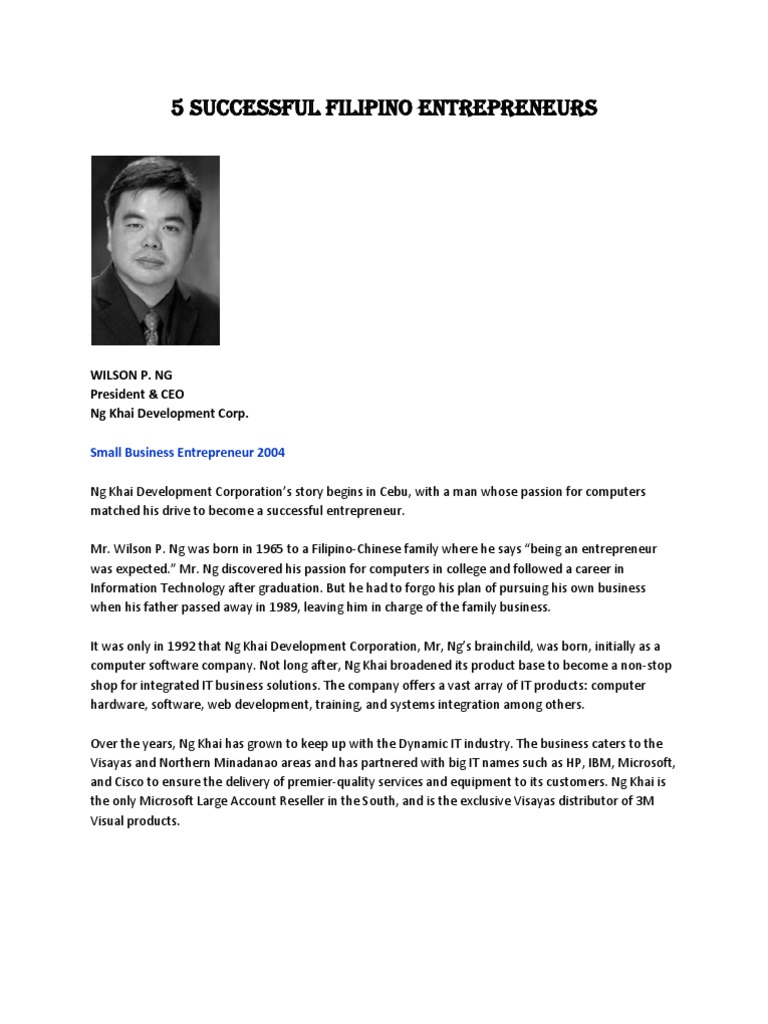 5 SUCCESSFUL FILIPINO ENTREPRENEURS

WILSON P. NG
President & CEO
Ng Khai Development Corp.

Small Business Entrepreneur 2004

Ng Khai Development Corporation's story begins in Cebu, with a man whose passion for computers matched his drive to become a successful entrepreneur.

Mr. Wilson P. Ng was born in 1965 to a Filipino-Chinese family where he says "being an entrepreneur was expected." Mr. Ng discovered his passion for computers in college and followed a career in Information Technology after graduation. But he had to forgo his plan of pursuing his own business when his father passed away in 1989, leaving him in charge of the family business.

It was only in 1992 that Ng Khai Development Corporation, Mr, Ng's brainchild, was born, initially as a computer software company. Not long after, Ng Khai broadened its product base to become a non-stop shop for integrated IT business solutions. The company offers a vast array of IT products: computer hardware, software, web development, training, and systems integration among others.

Over the years, Ng Khai has grown to keep up with the Dynamic IT industry. The business caters to the Visayas and Northern Minadanao areas and has partnered with big IT names such as HP, IBM, Microsoft, and Cisco to ensure the delivery of premier-quality services and equipment to its customers. Ng Khai is the only Microsoft Large Account Reseller in the South, and is the exclusive Visayas distributor of 3M Visual products.